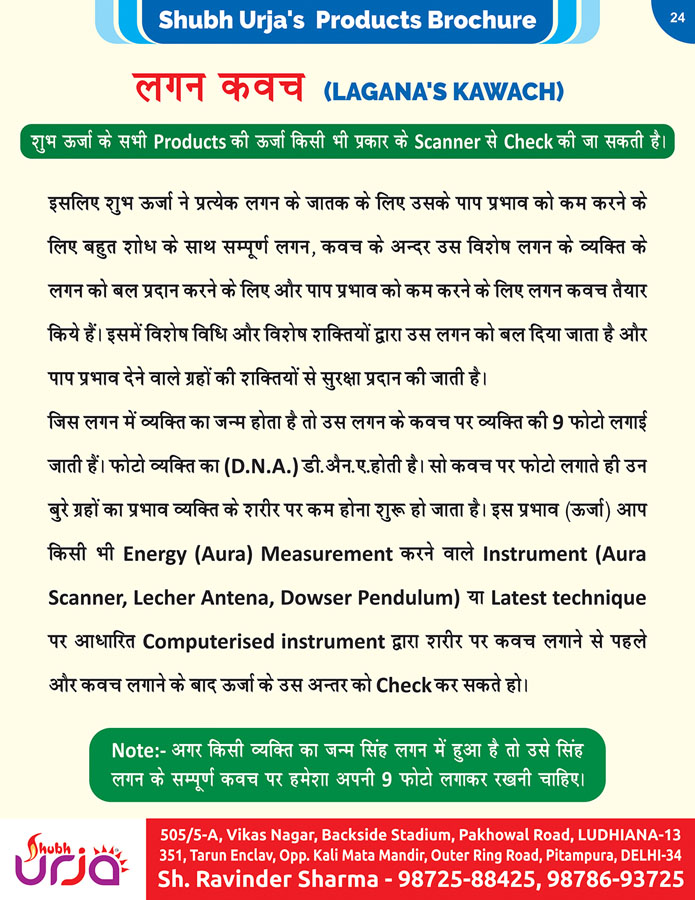 Shubh Urja's Products Brochure

24

लगन कवच (LAGANA'S KAWACH)

शुभ ऊर्जा के सभी Products की ऊर्जा किसी भी प्रकार के Scanner से Check की जा सकती है।

इसलिए शुभ ऊर्जा ने प्रत्येक लगन के जातक के लिए उसके पाप प्रभाव को कम करने के लिए बहुत शोध के साथ सम्पूर्ण लगन, कवच के अन्दर उस विशेष लगन के व्यक्ति के लगन को बल प्रदान करने के लिए और पाप प्रभाव को कम करने के लिए लगन कवच तैयार किये हैं। इसमें विशेष विधि और विशेष शक्तियों द्वारा उस लगन को बल दिया जाता है और पाप प्रभाव देने वाले ग्रहों की शक्तियों से सुरक्षा प्रदान की जाती है।

जिस लगन में व्यक्ति का जन्म होता है तो उस लगन के कवच पर व्यक्ति की 9 फोटो लगाई जाती हैं। फोटो व्यक्ति का (D.N.A.) डी.अैन.ए.होती है। सो कवच पर फोटो लगाते ही उन बुरे ग्रहों का प्रभाव व्यक्ति के शरीर पर कम होना शुरू हो जाता है। इस प्रभाव (ऊर्जा) आप किसी भी Energy (Aura) Measurement करने वाले Instrument (Aura Scanner, Lecher Antena, Dowser Pendulum) या Latest technique पर आधारित Computerised instrument द्वारा शरीर पर कवच लगाने से पहले और कवच लगाने के बाद ऊर्जा के उस अन्तर को Check कर सकते हो।

Note:- अगर किसी व्यक्ति का जन्म सिंह लगन में हुआ है तो उसे सिंह लगन के सम्पूर्ण कवच पर हमेशा अपनी 9 फोटो लगाकर रखनी चाहिए।

Shubh Urja

505/5-A, Vikas Nagar, Backside Stadium, Pakhowal Road, LUDHIANA-13
351, Tarun Enclav, Opp. Kali Mata Mandir, Outer Ring Road, Pitampura, DELHI-34
Sh. Ravinder Sharma - 98725-88425, 98786-93725